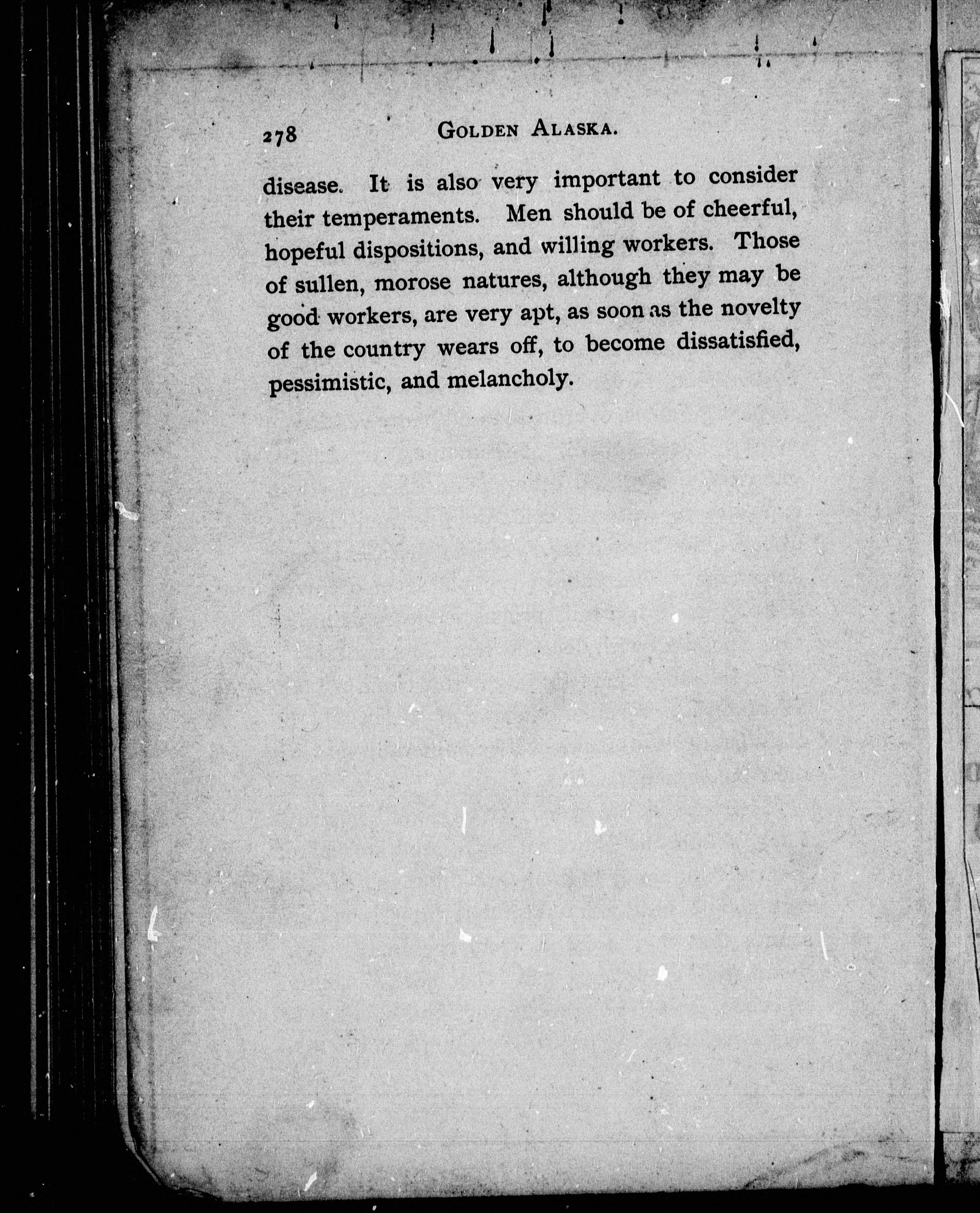 278 GOLDEN ALASKA.

disease. It is also very important to consider their temperaments. Men should be of cheerful, hopeful dispositions, and willing workers. Those of sullen, morose natures, although they may be good workers, are very apt, as soon as the novelty of the country wears off, to become dissatisfied, pessimistic, and melancholy.